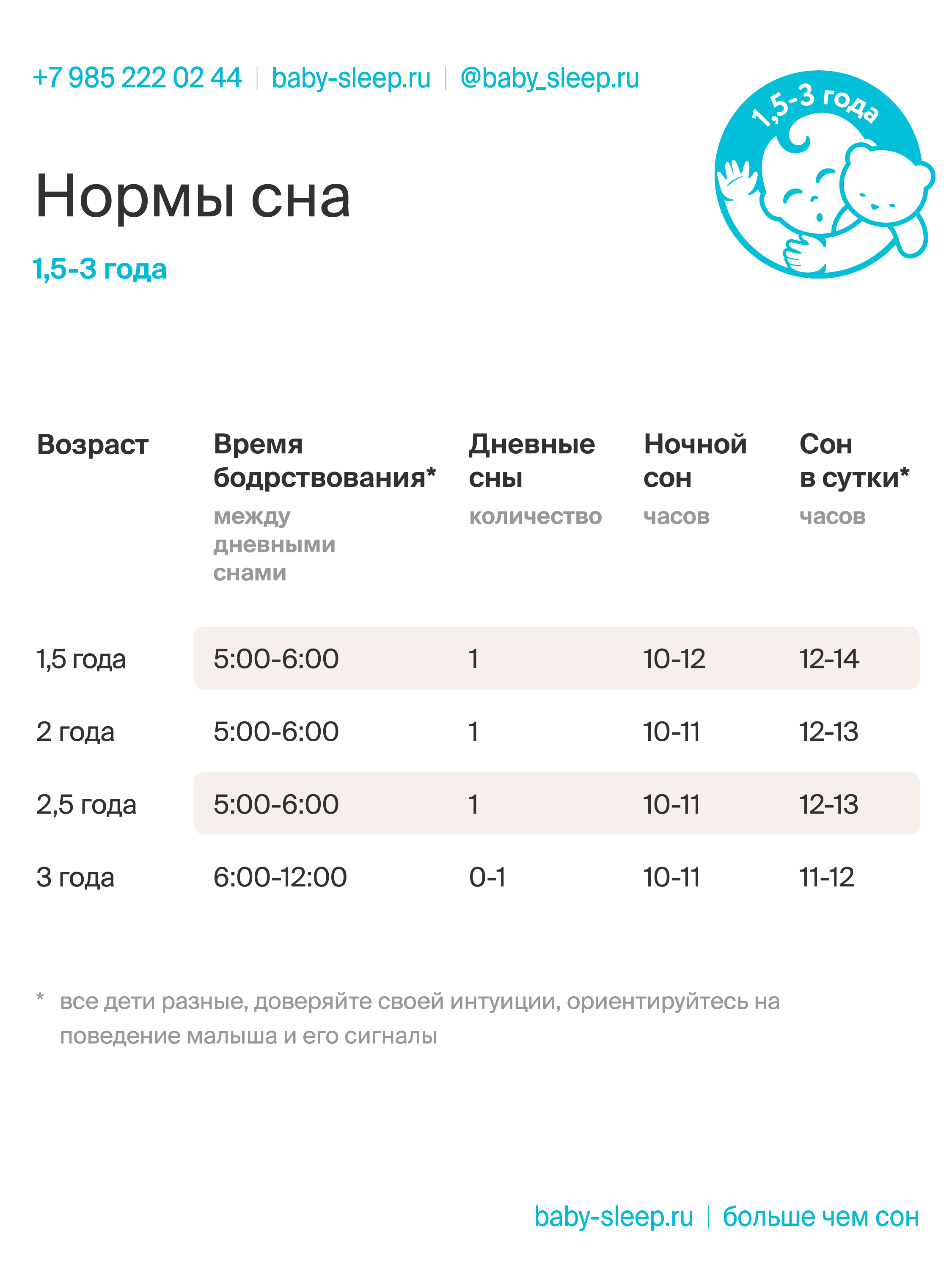 +7 985 222 02 44 | baby-sleep.ru | @baby_sleep.ru

1,5-3 года

Нормы сна

1,5-3 года

| Возраст | Время бодрствования* между дневными снами | Дневные сны количество | Ночной сон часов | Сон в сутки* часов |
|---|---|---|---|---|
| 1,5 года | 5:00-6:00 | 1 | 10-12 | 12-14 |
| 2 года | 5:00-6:00 | 1 | 10-11 | 12-13 |
| 2,5 года | 5:00-6:00 | 1 | 10-11 | 12-13 |
| 3 года | 6:00-12:00 | 0-1 | 10-11 | 11-12 |

* все дети разные, доверяйте своей интуиции, ориентируйтесь на поведение малыша и его сигналы

baby-sleep.ru | больше чем сон